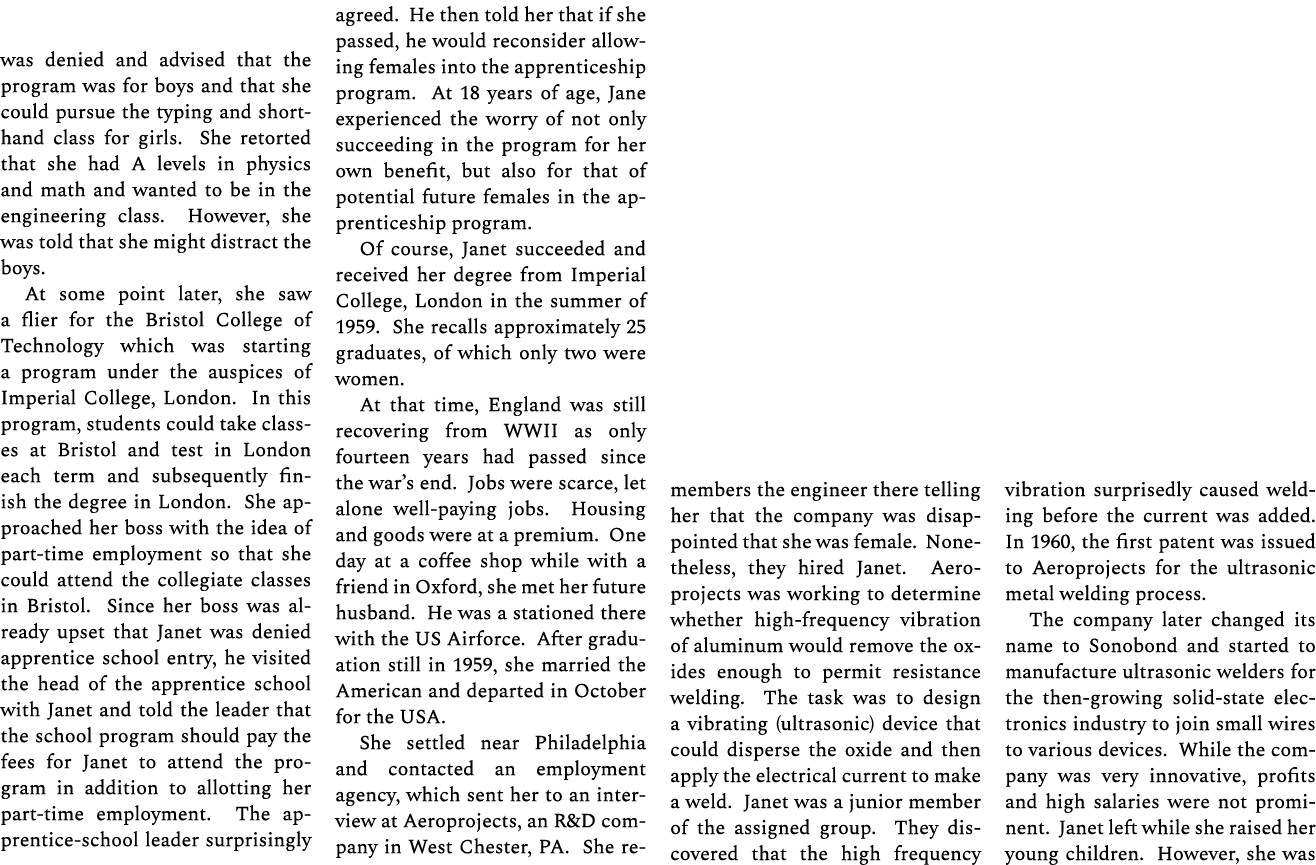 was denied and advised that the program was for boys and that she could pursue the typing and shorthand class for girls. She retorted that she had A levels in physics and math and wanted to be in the engineering class. However, she was told that she might distract the boys.

At some point later, she saw a flier for the Bristol College of Technology which was starting a program under the auspices of Imperial College, London. In this program, students could take classes at Bristol and test in London each term and subsequently finish the degree in London. She approached her boss with the idea of part-time employment so that she could attend the collegiate classes in Bristol. Since her boss was already upset that Janet was denied apprentice school entry, he visited the head of the apprentice school with Janet and told the leader that the school program should pay the fees for Janet to attend the program in addition to allotting her part-time employment. The apprentice-school leader surprisingly agreed. He then told her that if she passed, he would reconsider allowing females into the apprenticeship program. At 18 years of age, Jane experienced the worry of not only succeeding in the program for her own benefit, but also for that of potential future females in the apprenticeship program.

Of course, Janet succeeded and received her degree from Imperial College, London in the summer of 1959. She recalls approximately 25 graduates, of which only two were women.

At that time, England was still recovering from WWII as only fourteen years had passed since the war's end. Jobs were scarce, let alone well-paying jobs. Housing and goods were at a premium. One day at a coffee shop while with a friend in Oxford, she met her future husband. He was a stationed there with the US Airforce. After graduation still in 1959, she married the American and departed in October for the USA.

She settled near Philadelphia and contacted an employment agency, which sent her to an interview at Aeroprojects, an R&D company in West Chester, PA. She remembers the engineer there telling her that the company was disappointed that she was female. Nonetheless, they hired Janet. Aeroprojects was working to determine whether high-frequency vibration of aluminum would remove the oxides enough to permit resistance welding. The task was to design a vibrating (ultrasonic) device that could disperse the oxide and then apply the electrical current to make a weld. Janet was a junior member of the assigned group. They discovered that the high frequency vibration surprisedly caused welding before the current was added. In 1960, the first patent was issued to Aeroprojects for the ultrasonic metal welding process.

The company later changed its name to Sonobond and started to manufacture ultrasonic welders for the then-growing solid-state electronics industry to join small wires to various devices. While the company was very innovative, profits and high salaries were not prominent. Janet left while she raised her young children. However, she was